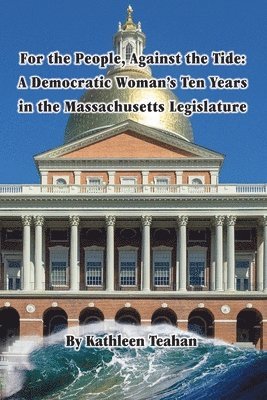 For the People, Against the Tide:
A Democratic Woman's Ten Years in the Massachusetts Legislature

By Kathleen Teahan